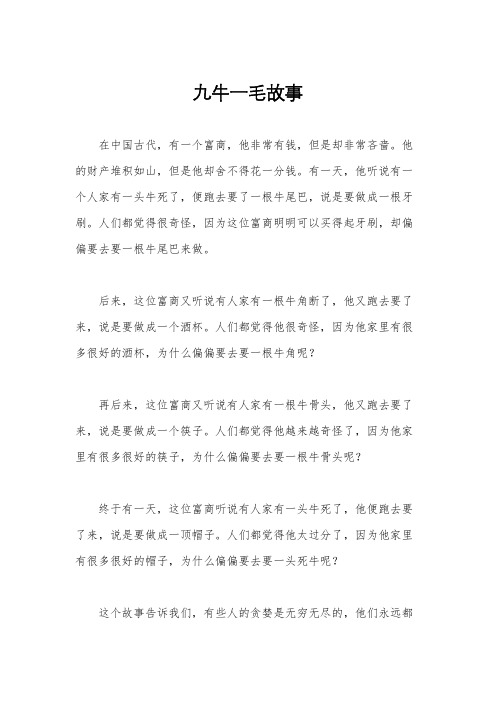 九牛一毛故事

在中国古代，有一个富商，他非常有钱，但是却非常吝啬。他的财产堆积如山，但是他却舍不得花一分钱。有一天，他听说有一个人家有一头牛死了，便跑去要了一根牛尾巴，说是要做成一根牙刷。人们都觉得很奇怪，因为这位富商明明可以买得起牙刷，却偏偏要去要一根牛尾巴来做。

后来，这位富商又听说有人家有一根牛角断了，他又跑去要了来，说是要做成一个酒杯。人们都觉得他很奇怪，因为他家里有很多很好的酒杯，为什么偏偏要去要一根牛角呢？

再后来，这位富商又听说有人家有一根牛骨头，他又跑去要了来，说是要做成一个筷子。人们都觉得他越来越奇怪了，因为他家里有很多很好的筷子，为什么偏偏要去要一根牛骨头呢？

终于有一天，这位富商听说有人家有一头牛死了，他便跑去要了来，说是要做成一顶帽子。人们都觉得他太过分了，因为他家里有很多很好的帽子，为什么偏偏要去要一头死牛呢？

这个故事告诉我们，有些人的贪婪是无穷无尽的，他们永远都